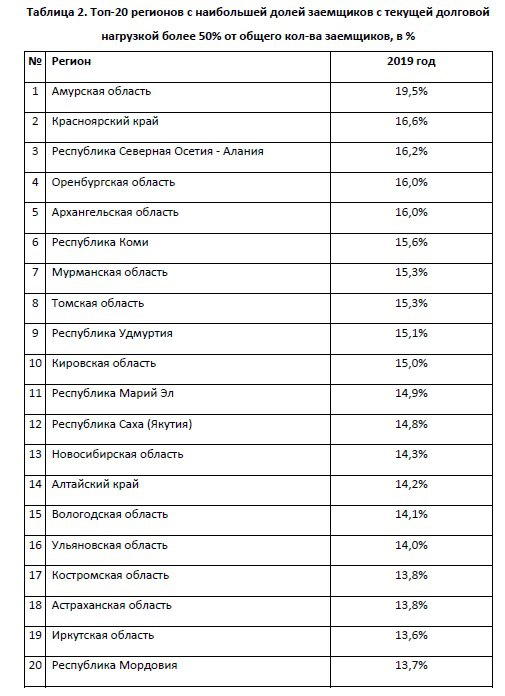 Таблица 2. Топ-20 регионов с наибольшей долей заемщиков с текущей долговой нагрузкой более 50% от общего кол-ва заемщиков, в %

| № | Регион | 2019 год |
|---|---|---|
| 1 | Амурская область | 19,5% |
| 2 | Красноярский край | 16,6% |
| 3 | Республика Северная Осетия - Алания | 16,2% |
| 4 | Оренбургская область | 16,0% |
| 5 | Архангельская область | 16,0% |
| 6 | Республика Коми | 15,6% |
| 7 | Мурманская область | 15,3% |
| 8 | Томская область | 15,3% |
| 9 | Республика Удмуртия | 15,1% |
| 10 | Кировская область | 15,0% |
| 11 | Республика Марий Эл | 14,9% |
| 12 | Республика Саха (Якутия) | 14,8% |
| 13 | Новосибирская область | 14,3% |
| 14 | Алтайский край | 14,2% |
| 15 | Вологодская область | 14,1% |
| 16 | Ульяновская область | 14,0% |
| 17 | Костромская область | 13,8% |
| 18 | Астраханская область | 13,8% |
| 19 | Иркутская область | 13,6% |
| 20 | Республика Мордовия | 13,7% |